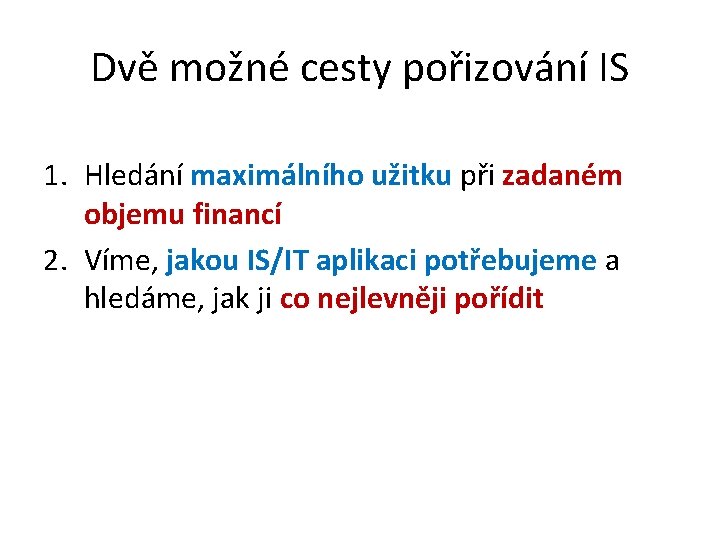 Dvě možné cesty pořizování IS

1. Hledání maximálního užitku při zadaném objemu financí

2. Víme, jakou IS/IT aplikaci potřebujeme a hledáme, jak ji co nejlevněji pořídit